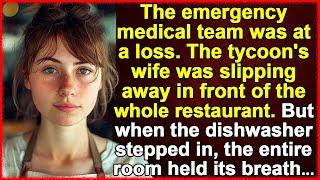 The emergency medical team was at a loss. The tycoon's wife was slipping away in front of the whole restaurant. But when the dishwasher stepped in, the entire room held its breath...